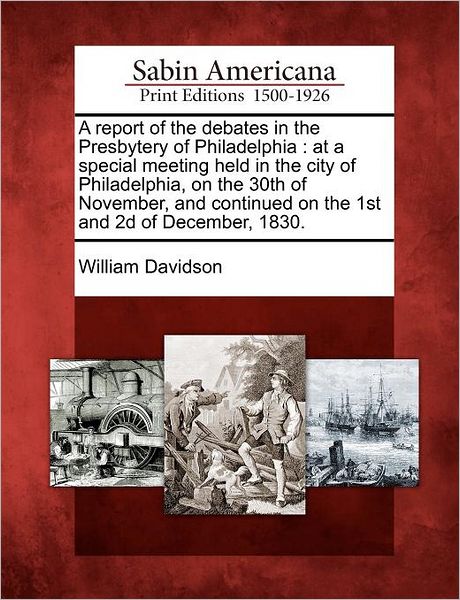 Sabin Americana
Print Editions 1500-1926

A report of the debates in the Presbytery of Philadelphia : at a special meeting held in the city of Philadelphia, on the 30th of November, and continued on the 1st and 2d of December, 1830.

William Davidson